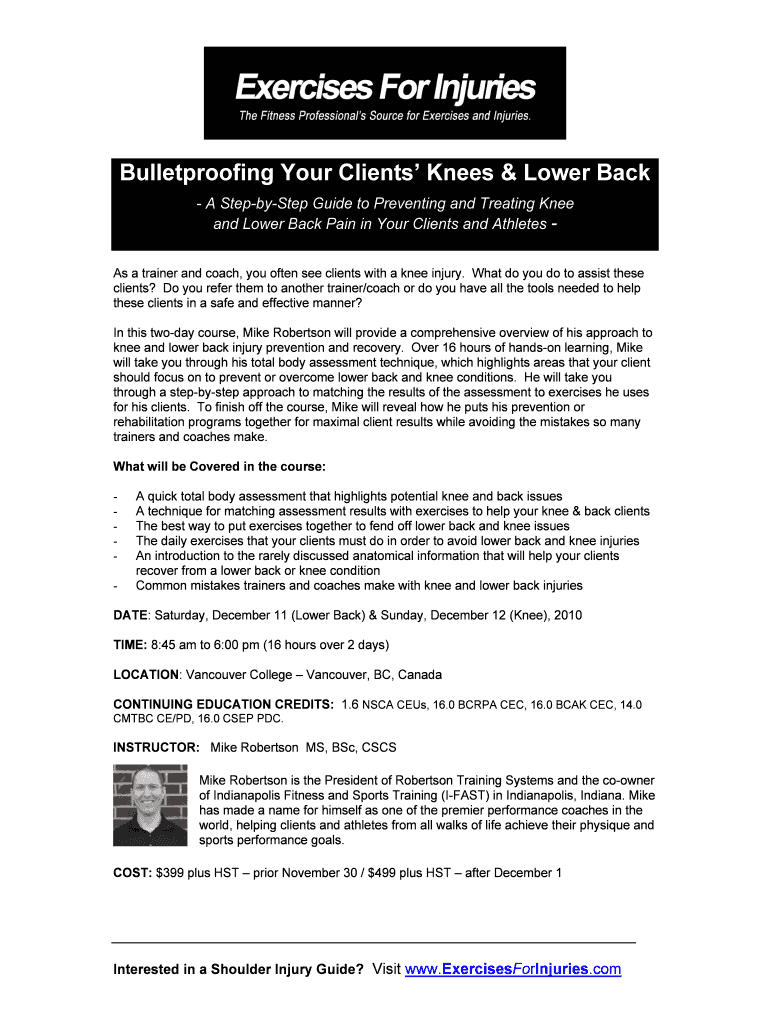 Exercises For Injuries

The Fitness Professional's Source for Exercises and Injuries.

Bulletproofing Your Clients' Knees & Lower Back

- A Step-by-Step Guide to Preventing and Treating Knee and Lower Back Pain in Your Clients and Athletes -

As a trainer and coach, you often see clients with a knee injury. What do you do to assist these clients? Do you refer them to another trainer/coach or do you have all the tools needed to help these clients in a safe and effective manner?

In this two-day course, Mike Robertson will provide a comprehensive overview of his approach to knee and lower back injury prevention and recovery. Over 16 hours of hands-on learning, Mike will take you through his total body assessment technique, which highlights areas that your client should focus on to prevent or overcome lower back and knee conditions. He will take you through a step-by-step approach to matching the results of the assessment to exercises he uses for his clients. To finish off the course, Mike will reveal how he puts his prevention or rehabilitation programs together for maximal client results while avoiding the mistakes so many trainers and coaches make.

What will be Covered in the course:

- A quick total body assessment that highlights potential knee and back issues
- A technique for matching assessment results with exercises to help your knee & back clients
- The best way to put exercises together to fend off lower back and knee issues
- The daily exercises that your clients must do in order to avoid lower back and knee injuries
- An introduction to the rarely discussed anatomical information that will help your clients recover from a lower back or knee condition
- Common mistakes trainers and coaches make with knee and lower back injuries

DATE: Saturday, December 11 (Lower Back) & Sunday, December 12 (Knee), 2010

TIME: 8:45 am to 6:00 pm (16 hours over 2 days)

LOCATION: Vancouver College – Vancouver, BC, Canada

CONTINUING EDUCATION CREDITS: 1.6 NSCA CEUs, 16.0 BCRPA CEC, 16.0 BCAK CEC, 14.0 CMTBC CE/PD, 16.0 CSEP PDC.

INSTRUCTOR: Mike Robertson MS, BSc, CSCS

Mike Robertson is the President of Robertson Training Systems and the co-owner of Indianapolis Fitness and Sports Training (I-FAST) in Indianapolis, Indiana. Mike has made a name for himself as one of the premier performance coaches in the world, helping clients and athletes from all walks of life achieve their physique and sports performance goals.

COST: $399 plus HST – prior November 30 / $499 plus HST – after December 1

Interested in a Shoulder Injury Guide? Visit www.ExercisesForInjuries.com